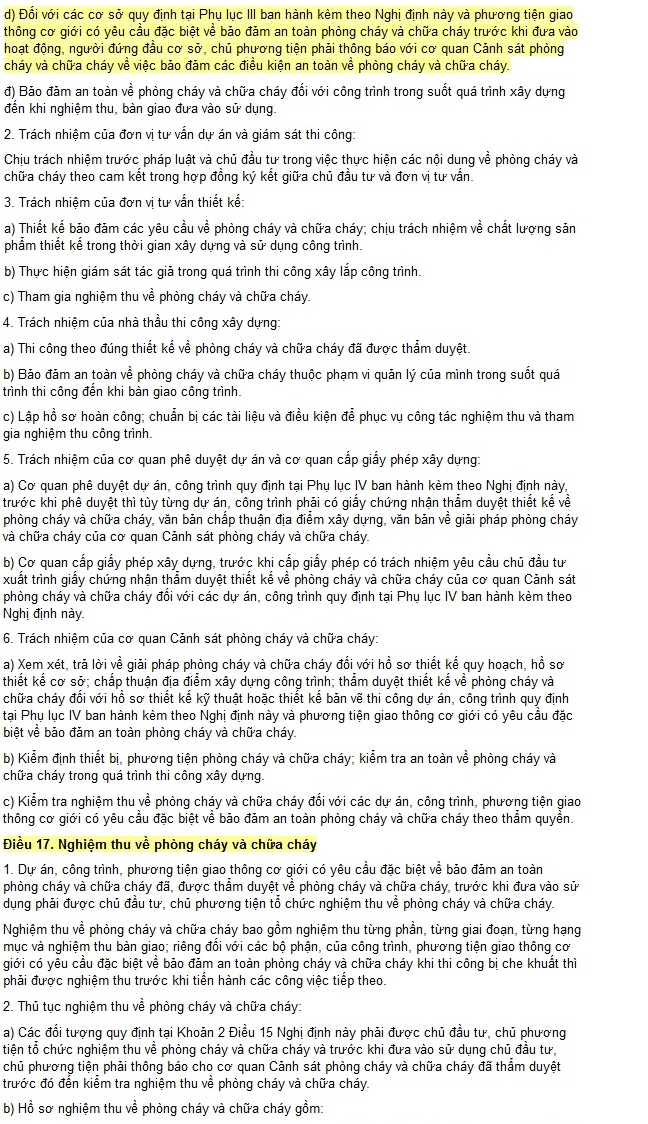 d) Đối với các cơ sở quy định tại Phụ lục III ban hành kèm theo Nghị định này và phương tiện giao thông cơ giới có yêu cầu đặc biệt về bảo đảm an toàn phòng cháy và chữa cháy trước khi đưa vào hoạt động, người đứng đầu cơ sở, chủ phương tiện phải thông báo với cơ quan Cảnh sát phòng cháy và chữa cháy về việc bảo đảm các điều kiện an toàn về phòng cháy và chữa cháy.

đ) Bảo đảm an toàn về phòng cháy và chữa cháy đối với công trình trong suốt quá trình xây dựng đến khi nghiệm thu, bàn giao đưa vào sử dụng.

2. Trách nhiệm của đơn vị tư vấn dự án và giám sát thi công:

Chịu trách nhiệm trước pháp luật và chủ đầu tư trong việc thực hiện các nội dung về phòng cháy và chữa cháy theo cam kết trong hợp đồng ký kết giữa chủ đầu tư và đơn vị tư vấn.

3. Trách nhiệm của đơn vị tư vấn thiết kế:

a) Thiết kế bảo đảm các yêu cầu về phòng cháy và chữa cháy; chịu trách nhiệm về chất lượng sản phẩm thiết kế trong thời gian xây dựng và sử dụng công trình.

b) Thực hiện giám sát tác giả trong quá trình thi công xây lắp công trình.

c) Tham gia nghiệm thu về phòng cháy và chữa cháy.

4. Trách nhiệm của nhà thầu thi công xây dựng:

a) Thi công theo đúng thiết kế về phòng cháy và chữa cháy đã được thẩm duyệt.

b) Bảo đảm an toàn về phòng cháy và chữa cháy thuộc phạm vi quản lý của mình trong suốt quá trình thi công đến khi bàn giao công trình.

c) Lập hồ sơ hoàn công; chuẩn bị các tài liệu và điều kiện để phục vụ công tác nghiệm thu và tham gia nghiệm thu công trình.

5. Trách nhiệm của cơ quan phê duyệt dự án và cơ quan cấp giấy phép xây dựng:

a) Cơ quan phê duyệt dự án, công trình quy định tại Phụ lục IV ban hành kèm theo Nghị định này, trước khi phê duyệt thì tùy từng dự án, công trình phải có giấy chứng nhận thẩm duyệt thiết kế về phòng cháy và chữa cháy, văn bản chấp thuận địa điểm xây dựng, văn bản về giải pháp phòng cháy và chữa cháy của cơ quan Cảnh sát phòng cháy và chữa cháy.

b) Cơ quan cấp giấy phép xây dựng, trước khi cấp giấy phép có trách nhiệm yêu cầu chủ đầu tư xuất trình giấy chứng nhận thẩm duyệt thiết kế về phòng cháy và chữa cháy của cơ quan Cảnh sát phòng cháy và chữa cháy đối với các dự án, công trình quy định tại Phụ lục IV ban hành kèm theo Nghị định này.

6. Trách nhiệm của cơ quan Cảnh sát phòng cháy và chữa cháy:

a) Xem xét, trả lời về giải pháp phòng cháy và chữa cháy đối với hồ sơ thiết kế quy hoạch, hồ sơ thiết kế cơ sở; chấp thuận địa điểm xây dựng công trình; thẩm duyệt thiết kế về phòng cháy và chữa cháy đối với hồ sơ thiết kế kỹ thuật hoặc thiết kế bản vẽ thi công dự án, công trình quy định tại Phụ lục IV ban hành kèm theo Nghị định này và phương tiện giao thông cơ giới có yêu cầu đặc biệt về bảo đảm an toàn phòng cháy và chữa cháy.

b) Kiểm định thiết bị, phương tiện phòng cháy và chữa cháy; kiểm tra an toàn về phòng cháy và chữa cháy trong quá trình thi công xây dựng.

c) Kiểm tra nghiệm thu về phòng cháy và chữa cháy đối với các dự án, công trình, phương tiện giao thông cơ giới có yêu cầu đặc biệt về bảo đảm an toàn phòng cháy và chữa cháy theo thẩm quyền.

Điều 17. Nghiệm thu về phòng cháy và chữa cháy

1. Dự án, công trình, phương tiện giao thông cơ giới có yêu cầu đặc biệt về bảo đảm an toàn phòng cháy và chữa cháy đã, được thẩm duyệt về phòng cháy và chữa cháy, trước khi đưa vào sử dụng phải được chủ đầu tư, chủ phương tiện tổ chức nghiệm thu về phòng cháy và chữa cháy.

Nghiệm thu về phòng cháy và chữa cháy bao gồm nghiệm thu từng phần, từng giai đoạn, từng hạng mục và nghiệm thu bàn giao; riêng đối với các bộ phận, của công trình, phương tiện giao thông cơ giới có yêu cầu đặc biệt về bảo đảm an toàn phòng cháy và chữa cháy khi thi công bị che khuất thì phải được nghiệm thu trước khi tiến hành các công việc tiếp theo.

2. Thủ tục nghiệm thu về phòng cháy và chữa cháy:

a) Các đối tượng quy định tại Khoản 2 Điều 15 Nghị định này phải được chủ đầu tư, chủ phương tiện tổ chức nghiệm thu về phòng cháy và chữa cháy và trước khi đưa vào sử dụng chủ đầu tư, chủ phương tiện phải thông báo cho cơ quan Cảnh sát phòng cháy và chữa cháy đã thẩm duyệt trước đó đến kiểm tra nghiệm thu về phòng cháy và chữa cháy.

b) Hồ sơ nghiệm thu về phòng cháy và chữa cháy gồm: